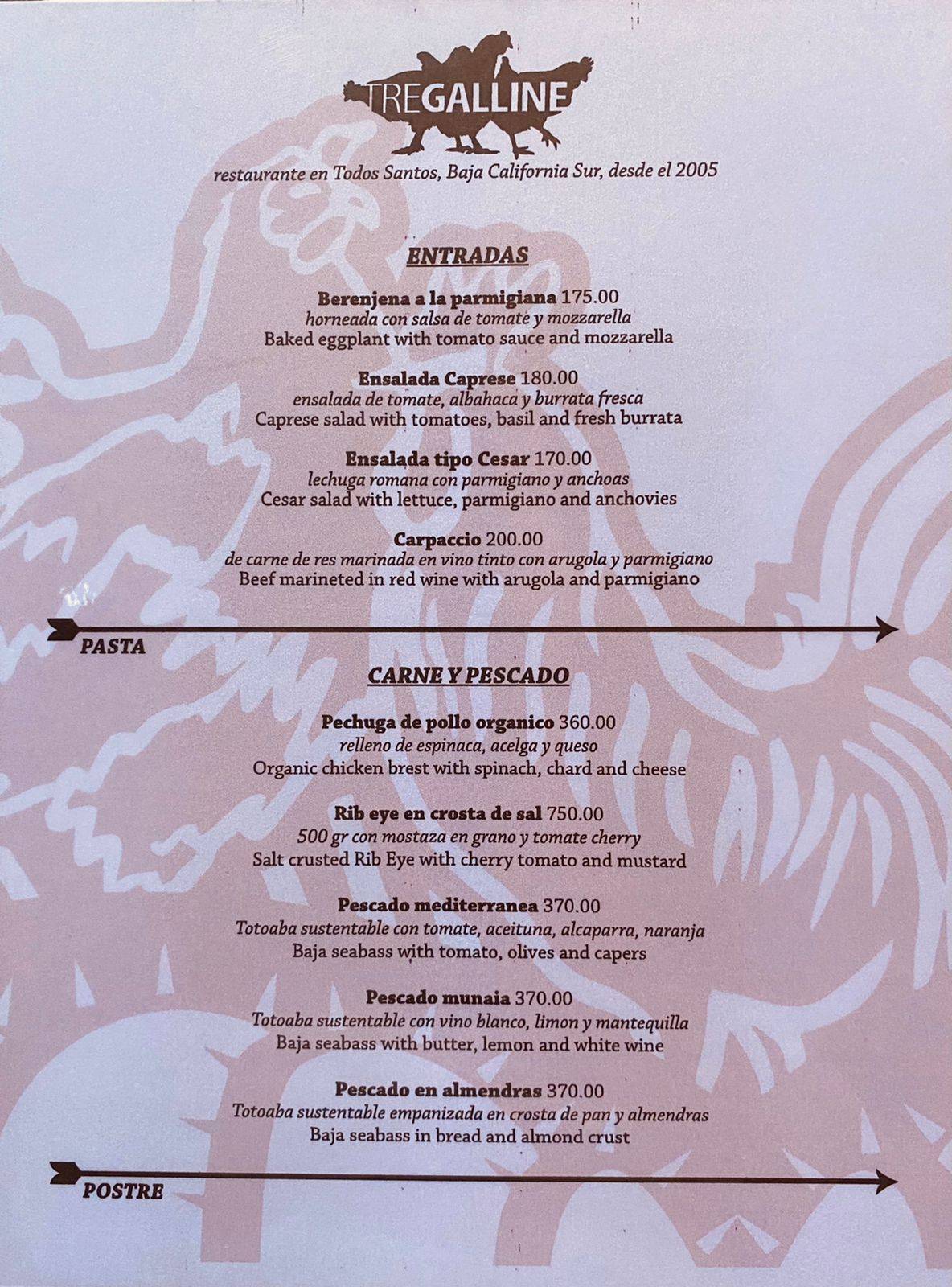 TREGALLINE

restaurante en Todos Santos, Baja California Sur, desde el 2005

ENTRADAS

Berenjena a la parmigiana 175.00
horneada con salsa de tomate y mozzarella
Baked eggplant with tomato sauce and mozzarella

Ensalada Caprese 180.00
ensalada de tomate, albahaca y burrata fresca
Caprese salad with tomatoes, basil and fresh burrata

Ensalada tipo Cesar 170.00
lechuga romana con parmigiano y anchoas
Cesar salad with lettuce, parmigiano and anchovies

Carpaccio 200.00
de carne de res marinada en vino tinto con arugola y parmigiano
Beef marineted in red wine with arugola and parmigiano

PASTA

CARNE Y PESCADO

Pechuga de pollo organico 360.00
relleno de espinaca, acelga y queso
Organic chicken brest with spinach, chard and cheese

Rib eye en crosta de sal 750.00
500 gr con mostaza en grano y tomate cherry
Salt crusted Rib Eye with cherry tomato and mustard

Pescado mediterranea 370.00
Totoaba sustentable con tomate, aceituna, alcaparra, naranja
Baja seabass with tomato, olives and capers

Pescado munaia 370.00
Totoaba sustentable con vino blanco, limon y mantequilla
Baja seabass with butter, lemon and white wine

Pescado en almendras 370.00
Totoaba sustentable empanizada en crosta de pan y almendras
Baja seabass in bread and almond crust

POSTRE